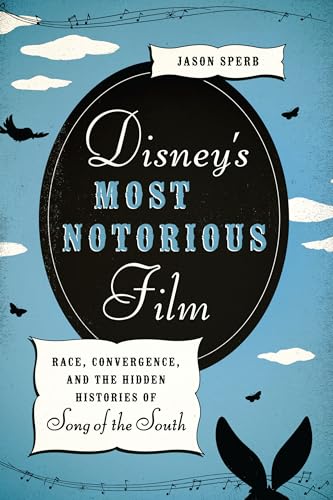 JASON SPERB

Disney's MOST NOTORIOUS Film

RACE, CONVERGENCE, AND THE HIDDEN HISTORIES OF Song of the South